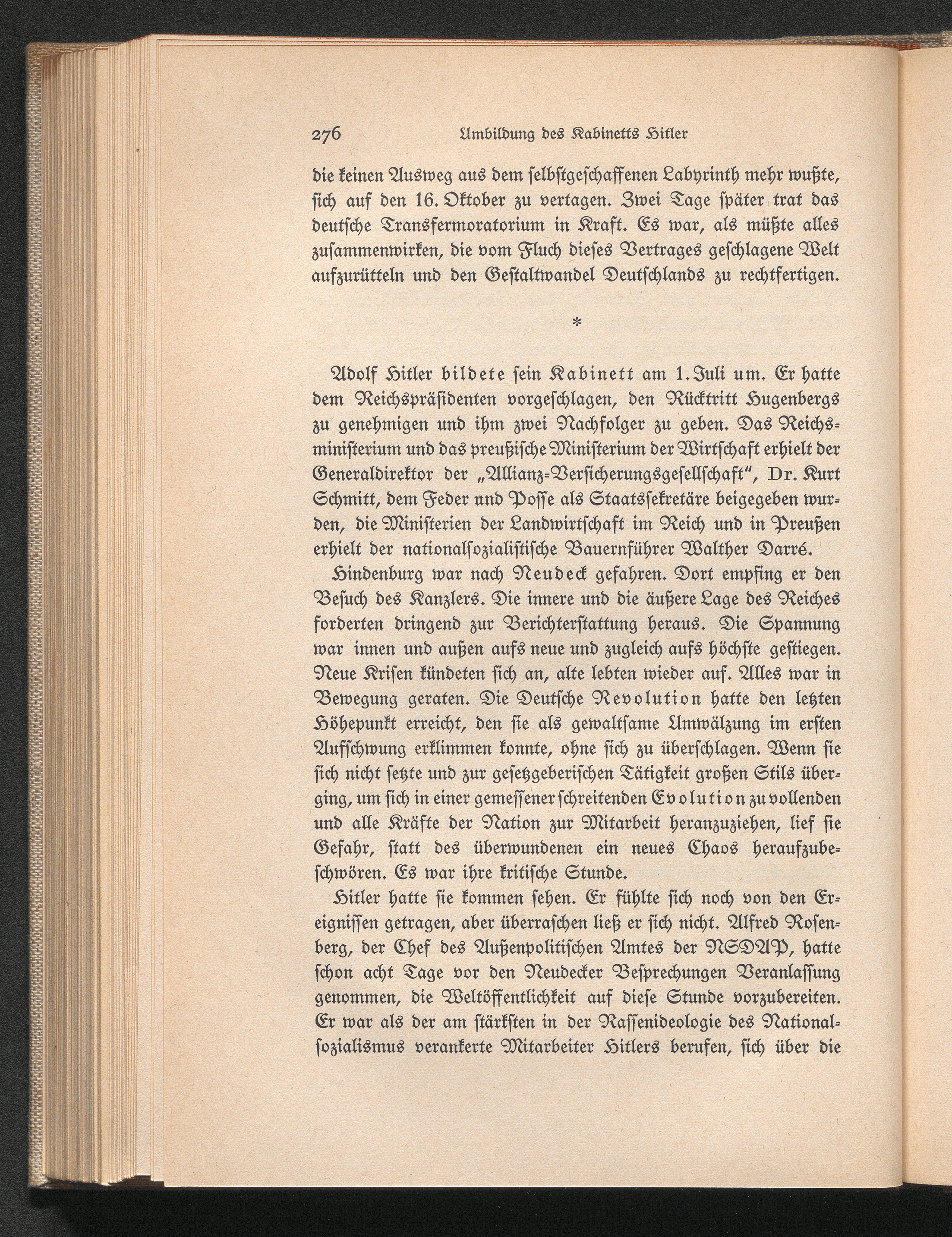 276 Umbildung des Kabinetts Hitler

die keinen Ausweg aus dem selbstgeschaffenen Labyrinth mehr wußte, sich auf den 16. Oktober zu vertagen. Zwei Tage später trat das deutsche Transfermoratorium in Kraft. Es war, als müßte alles zusammenwirken, die vom Fluch dieses Vertrages geschlagene Welt aufzurütteln und den Gestaltwandel Deutschlands zu rechtfertigen.

*

Adolf Hitler bildete sein Kabinett am 1. Juli um. Er hatte dem Reichspräsidenten vorgeschlagen, den Rücktritt Hugenbergs zu genehmigen und ihm zwei Nachfolger zu geben. Das Reichsministerium und das preußische Ministerium der Wirtschaft erhielt der Generaldirektor der „Allianz-Versicherungsgesellschaft", Dr. Kurt Schmitt, dem Feder und Posse als Staatssekretäre beigegeben wurden, die Ministerien der Landwirtschaft im Reich und in Preußen erhielt der nationalsozialistische Bauernführer Walther Darré.

Hindenburg war nach Neudeck gefahren. Dort empfing er den Besuch des Kanzlers. Die innere und die äußere Lage des Reiches forderten dringend zur Berichterstattung heraus. Die Spannung war innen und außen aufs neue und zugleich aufs höchste gestiegen. Neue Krisen kündeten sich an, alte lebten wieder auf. Alles war in Bewegung geraten. Die Deutsche Revolution hatte den letzten Höhepunkt erreicht, den sie als gewaltsame Umwälzung im ersten Aufschwung erklimmen konnte, ohne sich zu überschlagen. Wenn sie sich nicht setzte und zur gesetzgeberischen Tätigkeit großen Stils überging, um sich in einer gemessener schreitenden Evolution zu vollenden und alle Kräfte der Nation zur Mitarbeit heranzuziehen, lief sie Gefahr, statt des überwundenen ein neues Chaos heraufzubeschwören. Es war ihre kritische Stunde.

Hitler hatte sie kommen sehen. Er fühlte sich noch von den Ereignissen getragen, aber überraschen ließ er sich nicht. Alfred Rosenberg, der Chef des Außenpolitischen Amtes der NSDAP, hatte schon acht Tage vor den Neudecker Besprechungen Veranlassung genommen, die Weltöffentlichkeit auf diese Stunde vorzubereiten. Er war als der am stärksten in der Rassenideologie des Nationalsozialismus verankerte Mitarbeiter Hitlers berufen, sich über die